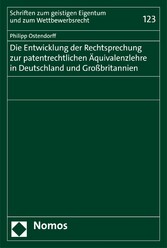 Schriften zum geistigen Eigentum und zum Wettbewerbsrecht

123

Philipp Ostendorff

Die Entwicklung der Rechtsprechung zur patentrechtlichen Äquivalenzlehre in Deutschland und Großbritannien

Nomos